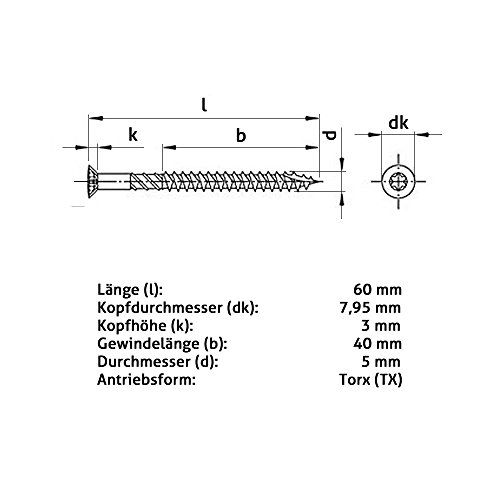 l
k
b
d
dk

| | |
|---|---|
| Länge (l): | 60 mm |
| Kopfdurchmesser (dk): | 7,95 mm |
| Kopfhöhe (k): | 3 mm |
| Gewindelänge (b): | 40 mm |
| Durchmesser (d): | 5 mm |
| Antriebsform: | Torx (TX) |